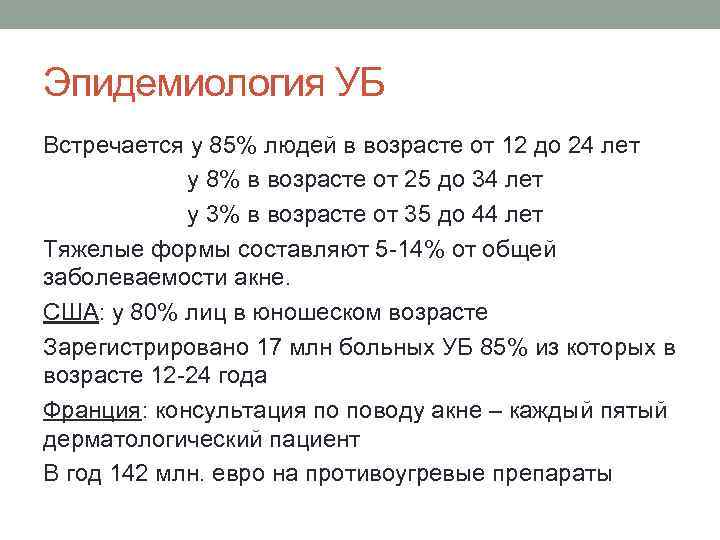 Эпидемиология УБ

Встречается у 85% людей в возрасте от 12 до 24 лет

у 8% в возрасте от 25 до 34 лет

у 3% в возрасте от 35 до 44 лет

Тяжелые формы составляют 5-14% от общей заболеваемости акне.

США: у 80% лиц в юношеском возрасте

Зарегистрировано 17 млн больных УБ 85% из которых в возрасте 12-24 года

Франция: консультация по поводу акне – каждый пятый дерматологический пациент

В год 142 млн. евро на противоугревые препараты